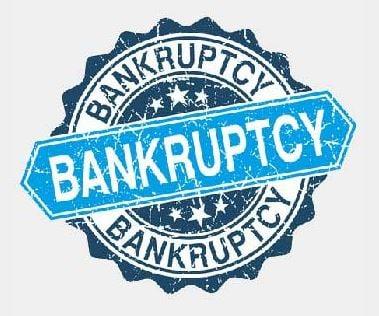 BANKRUPTCY

BANKRUPTCY

BANKRUPTCY